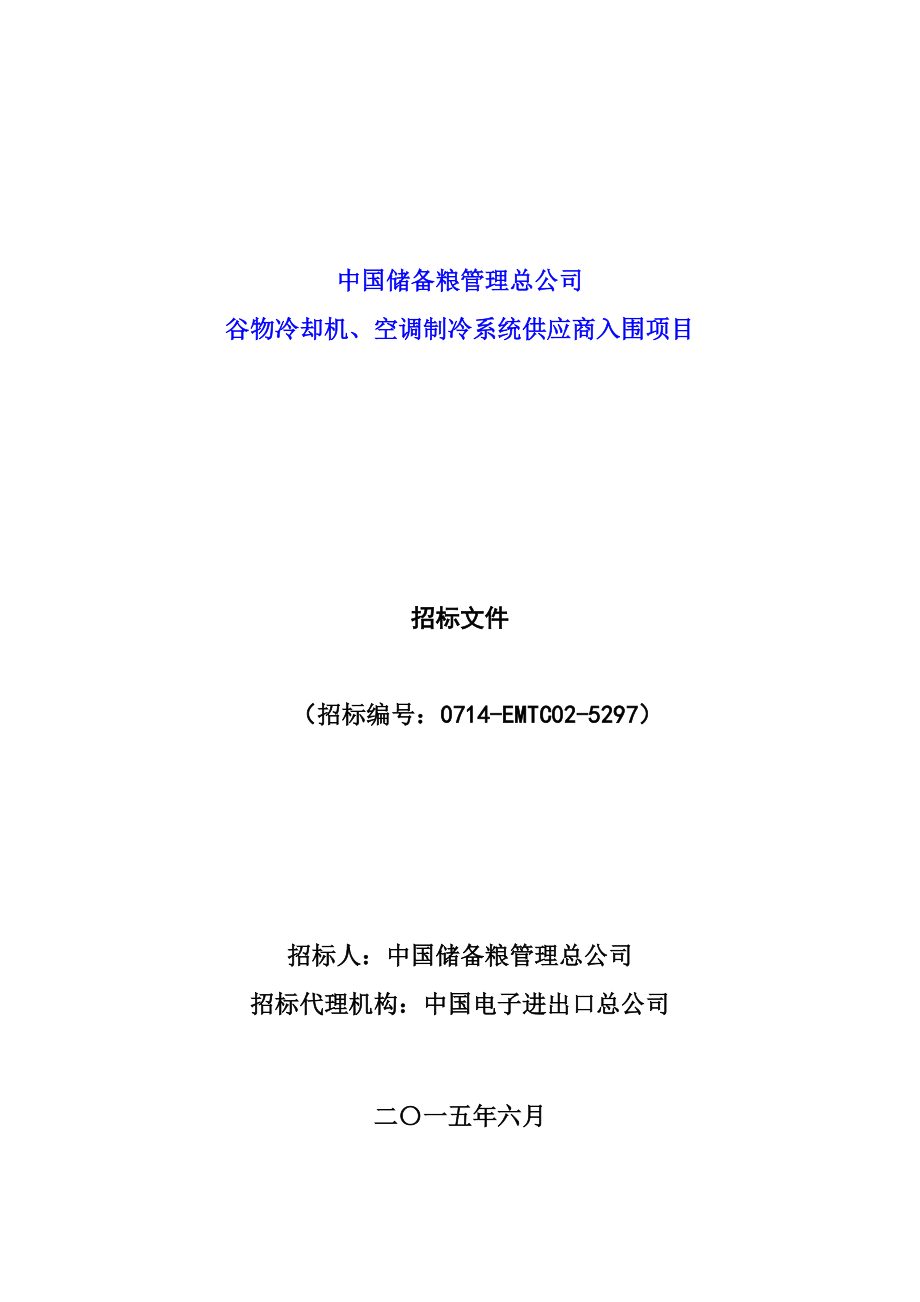 中国储备粮管理总公司
谷物冷却机、空调制冷系统供应商入围项目

招标文件

（招标编号：0714-EMTC02-5297）

招标人：中国储备粮管理总公司
招标代理机构：中国电子进出口总公司

二〇一五年六月